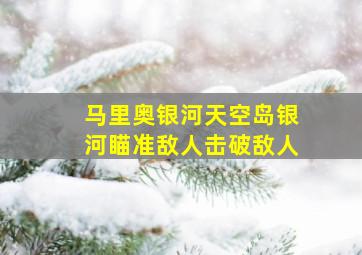 马里奥银河天空岛银河瞄准敌人击破敌人